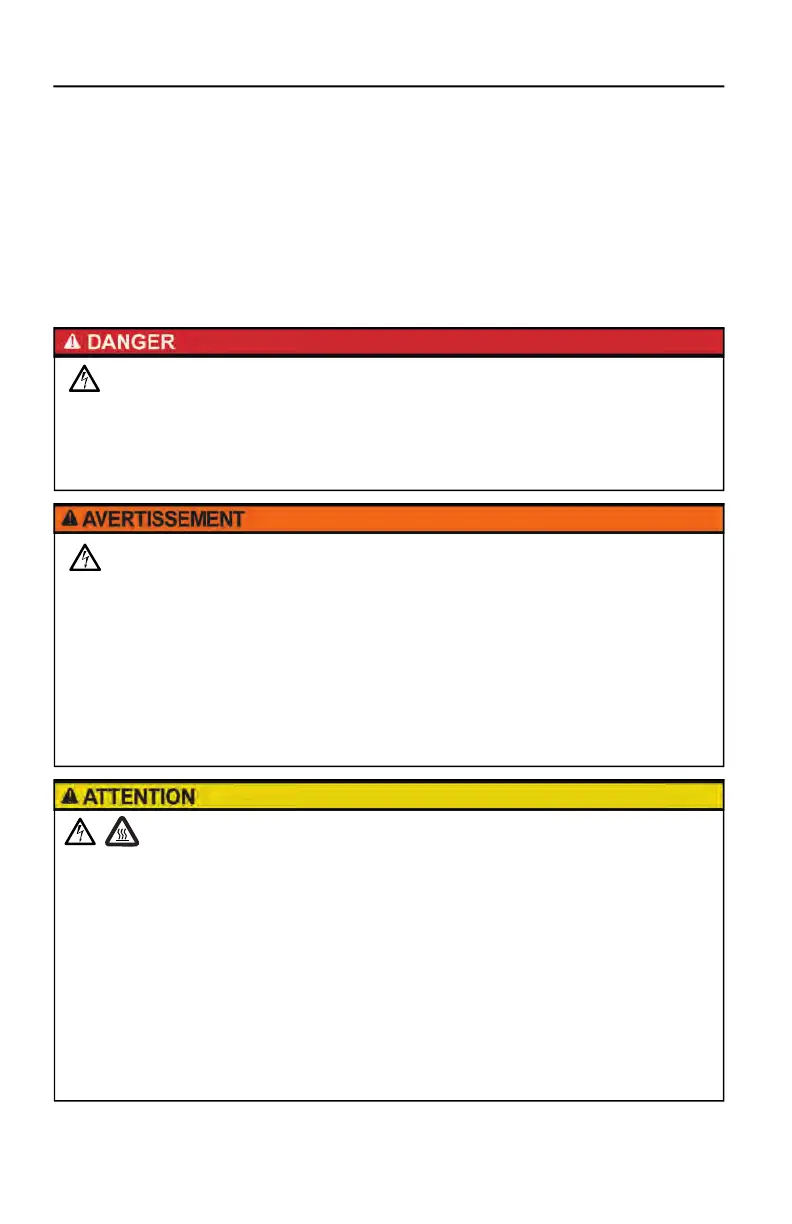 DANGER

AVERTISSEMENT

ATTENTION